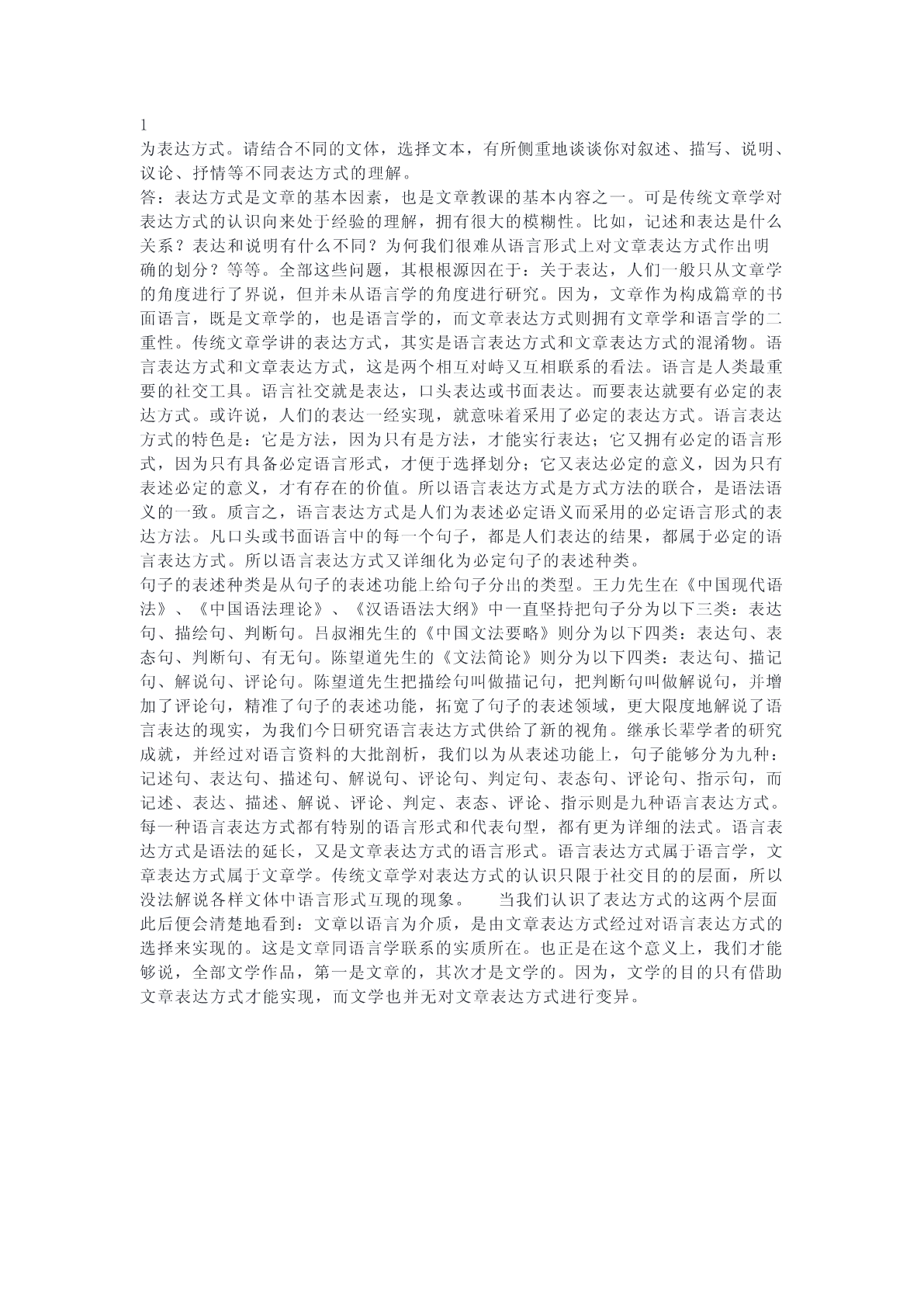 1
为表达方式。请结合不同的文体，选择文本，有所侧重地谈谈你对叙述、描写、说明、议论、抒情等不同表达方式的理解。
答：表达方式是文章的基本因素，也是文章教课的基本内容之一。可是传统文章学对表达方式的认识向来处于经验的理解，拥有很大的模糊性。比如，记述和表达是什么关系？表达和说明有什么不同？为何我们很难从语言形式上对文章表达方式作出明确的划分？等等。全部这些问题，其根根源因在于：关于表达，人们一般只从文章学的角度进行了界说，但并未从语言学的角度进行研究。因为，文章作为构成篇章的书面语言，既是文章学的，也是语言学的，而文章表达方式则拥有文章学和语言学的二重性。传统文章学讲的表达方式，其实是语言表达方式和文章表达方式的混淆物。语言表达方式和文章表达方式，这是两个相互对峙又互相联系的看法。语言是人类最重要的社交工具。语言社交就是表达，口头表达或书面表达。而要表达就要有必定的表达方式。或许说，人们的表达一经实现，就意味着采用了必定的表达方式。语言表达方式的特色是：它是方法，因为只有是方法，才能实行表达；它又拥有必定的语言形式，因为只有具备必定语言形式，才便于选择划分；它又表达必定的意义，因为只有表述必定的意义，才有存在的价值。所以语言表达方式是方式方法的联合，是语法语义的一致。质言之，语言表达方式是人们为表述必定语义而采用的必定语言形式的表达方法。凡口头或书面语言中的每一个句子，都是人们表达的结果，都属于必定的语言表达方式。所以语言表达方式又详细化为必定句子的表述种类。
句子的表述种类是从句子的表述功能上给句子分出的类型。王力先生在《中国现代语法》、《中国语法理论》、《汉语语法大纲》中一直坚持把句子分为以下三类：表达句、描绘句、判断句。吕叔湘先生的《中国文法要略》则分为以下四类：表达句、表态句、判断句、有无句。陈望道先生的《文法简论》则分为以下四类：表达句、描记句、解说句、评论句。陈望道先生把描绘句叫做描记句，把判断句叫做解说句，并增加了评论句，精准了句子的表述功能，拓宽了句子的表述领域，更大限度地解说了语言表达的现实，为我们今日研究语言表达方式供给了新的视角。继承长辈学者的研究成就，并经过对语言资料的大批剖析，我们以为从表述功能上，句子能够分为九种：记述句、表达句、描述句、解说句、评论句、判定句、表态句、评论句、指示句，而记述、表达、描述、解说、评论、判定、表态、评论、指示则是九种语言表达方式。每一种语言表达方式都有特别的语言形式和代表句型，都有更为详细的法式。语言表达方式是语法的延长，又是文章表达方式的语言形式。语言表达方式属于语言学，文章表达方式属于文章学。传统文章学对表达方式的认识只限于社交目的的层面，所以没法解说各样文体中语言形式互现的现象。　当我们认识了表达方式的这两个层面此后便会清楚地看到：文章以语言为介质，是由文章表达方式经过对语言表达方式的选择来实现的。这是文章同语言学联系的实质所在。也正是在这个意义上，我们才能够说，全部文学作品，第一是文章的，其次才是文学的。因为，文学的目的只有借助文章表达方式才能实现，而文学也并无对文章表达方式进行变异。